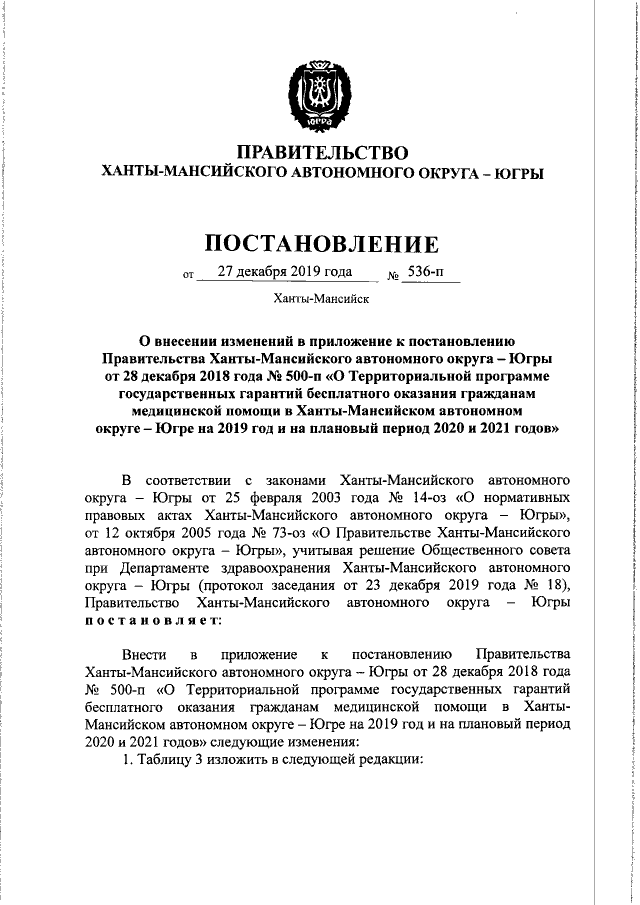 ЮГРА

ПРАВИТЕЛЬСТВО
ХАНТЫ-МАНСИЙСКОГО АВТОНОМНОГО ОКРУГА – ЮГРЫ

ПОСТАНОВЛЕНИЕ

от 27 декабря 2019 года № 536-п

Ханты-Мансийск

О внесении изменений в приложение к постановлению Правительства Ханты-Мансийского автономного округа – Югры от 28 декабря 2018 года № 500-п «О Территориальной программе государственных гарантий бесплатного оказания гражданам медицинской помощи в Ханты-Мансийском автономном округе – Югре на 2019 год и на плановый период 2020 и 2021 годов»

В соответствии с законами Ханты-Мансийского автономного округа – Югры от 25 февраля 2003 года № 14-оз «О нормативных правовых актах Ханты-Мансийского автономного округа – Югры», от 12 октября 2005 года № 73-оз «О Правительстве Ханты-Мансийского автономного округа – Югры», учитывая решение Общественного совета при Департаменте здравоохранения Ханты-Мансийского автономного округа – Югры (протокол заседания от 23 декабря 2019 года № 18), Правительство Ханты-Мансийского автономного округа – Югры постановляет:

Внести в приложение к постановлению Правительства Ханты-Мансийского автономного округа – Югры от 28 декабря 2018 года № 500-п «О Территориальной программе государственных гарантий бесплатного оказания гражданам медицинской помощи в Ханты-Мансийском автономном округе – Югре на 2019 год и на плановый период 2020 и 2021 годов» следующие изменения:

1. Таблицу 3 изложить в следующей редакции: